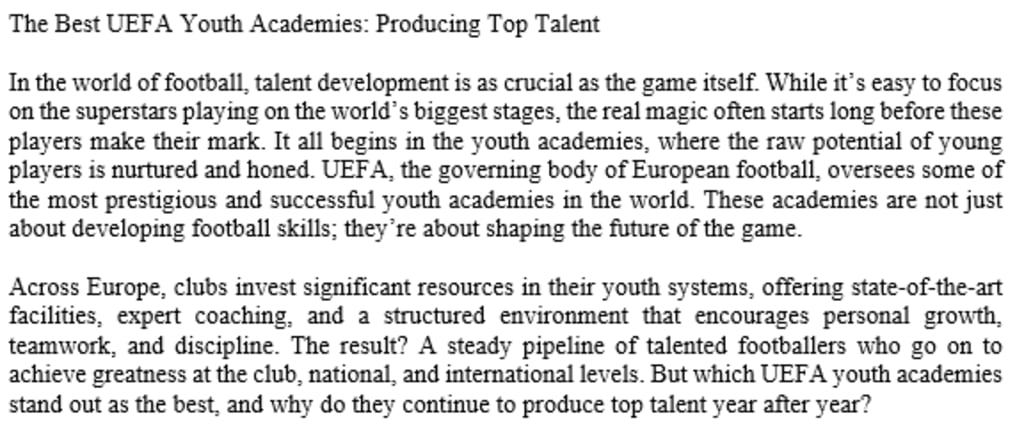 The Best UEFA Youth Academies: Producing Top Talent

In the world of football, talent development is as crucial as the game itself. While it's easy to focus on the superstars playing on the world's biggest stages, the real magic often starts long before these players make their mark. It all begins in the youth academies, where the raw potential of young players is nurtured and honed. UEFA, the governing body of European football, oversees some of the most prestigious and successful youth academies in the world. These academies are not just about developing football skills; they're about shaping the future of the game.

Across Europe, clubs invest significant resources in their youth systems, offering state-of-the-art facilities, expert coaching, and a structured environment that encourages personal growth, teamwork, and discipline. The result? A steady pipeline of talented footballers who go on to achieve greatness at the club, national, and international levels. But which UEFA youth academies stand out as the best, and why do they continue to produce top talent year after year?